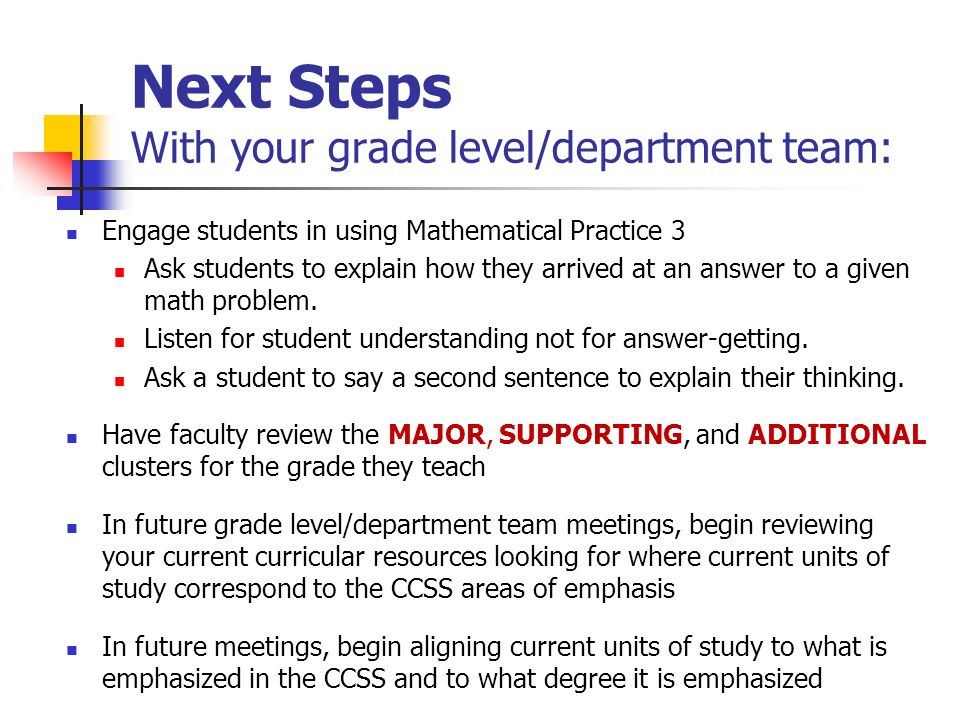 Next Steps
With your grade level/department team:

Engage students in using Mathematical Practice 3
Ask students to explain how they arrived at an answer to a given math problem.
Listen for student understanding not for answer-getting.
Ask a student to say a second sentence to explain their thinking.

Have faculty review the MAJOR, SUPPORTING, and ADDITIONAL clusters for the grade they teach

In future grade level/department team meetings, begin reviewing your current curricular resources looking for where current units of study correspond to the CCSS areas of emphasis

In future meetings, begin aligning current units of study to what is emphasized in the CCSS and to what degree it is emphasized